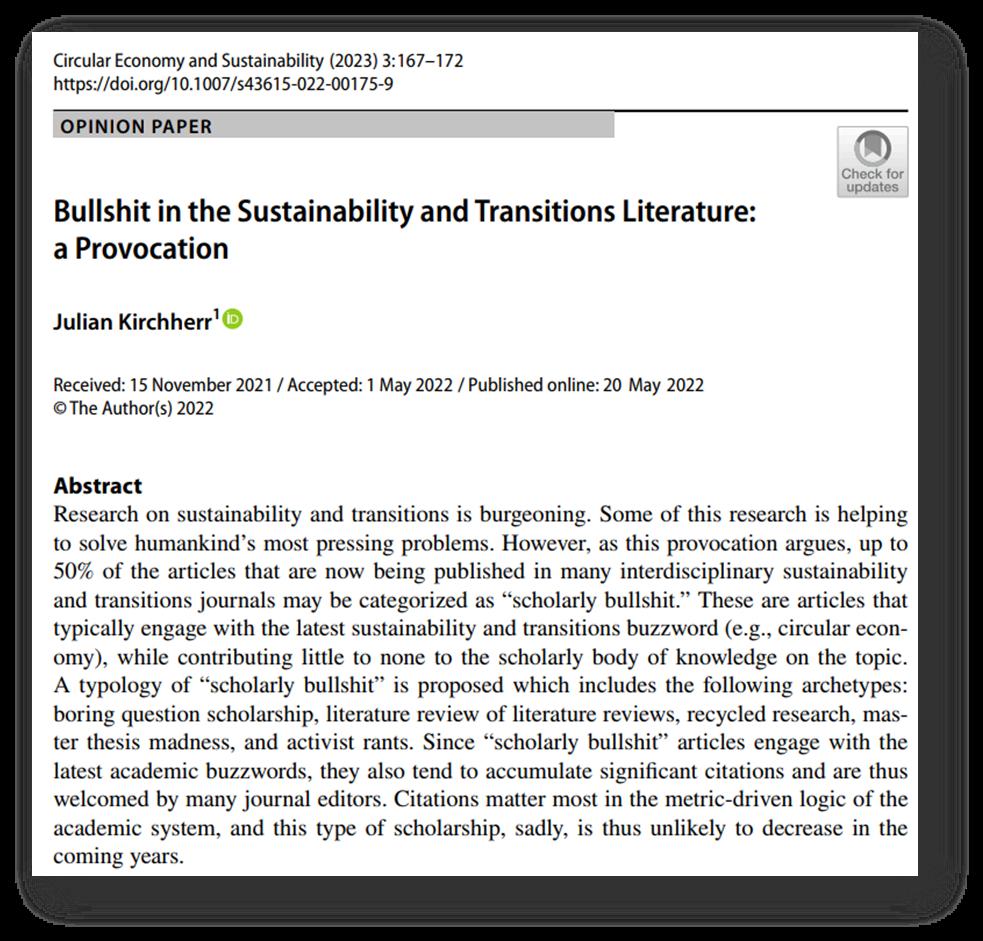 Circular Economy and Sustainability (2023) 3:167–172
https://doi.org/10.1007/s43615-022-00175-9

OPINION PAPER

Check for updates

Bullshit in the Sustainability and Transitions Literature: a Provocation

Julian Kirchherr$^{1}$

Received: 15 November 2021 / Accepted: 1 May 2022 / Published online: 20 May 2022
© The Author(s) 2022

Abstract
Research on sustainability and transitions is burgeoning. Some of this research is helping to solve humankind's most pressing problems. However, as this provocation argues, up to 50% of the articles that are now being published in many interdisciplinary sustainability and transitions journals may be categorized as "scholarly bullshit." These are articles that typically engage with the latest sustainability and transitions buzzword (e.g., circular economy), while contributing little to none to the scholarly body of knowledge on the topic. A typology of "scholarly bullshit" is proposed which includes the following archetypes: boring question scholarship, literature review of literature reviews, recycled research, master thesis madness, and activist rants. Since "scholarly bullshit" articles engage with the latest academic buzzwords, they also tend to accumulate significant citations and are thus welcomed by many journal editors. Citations matter most in the metric-driven logic of the academic system, and this type of scholarship, sadly, is thus unlikely to decrease in the coming years.